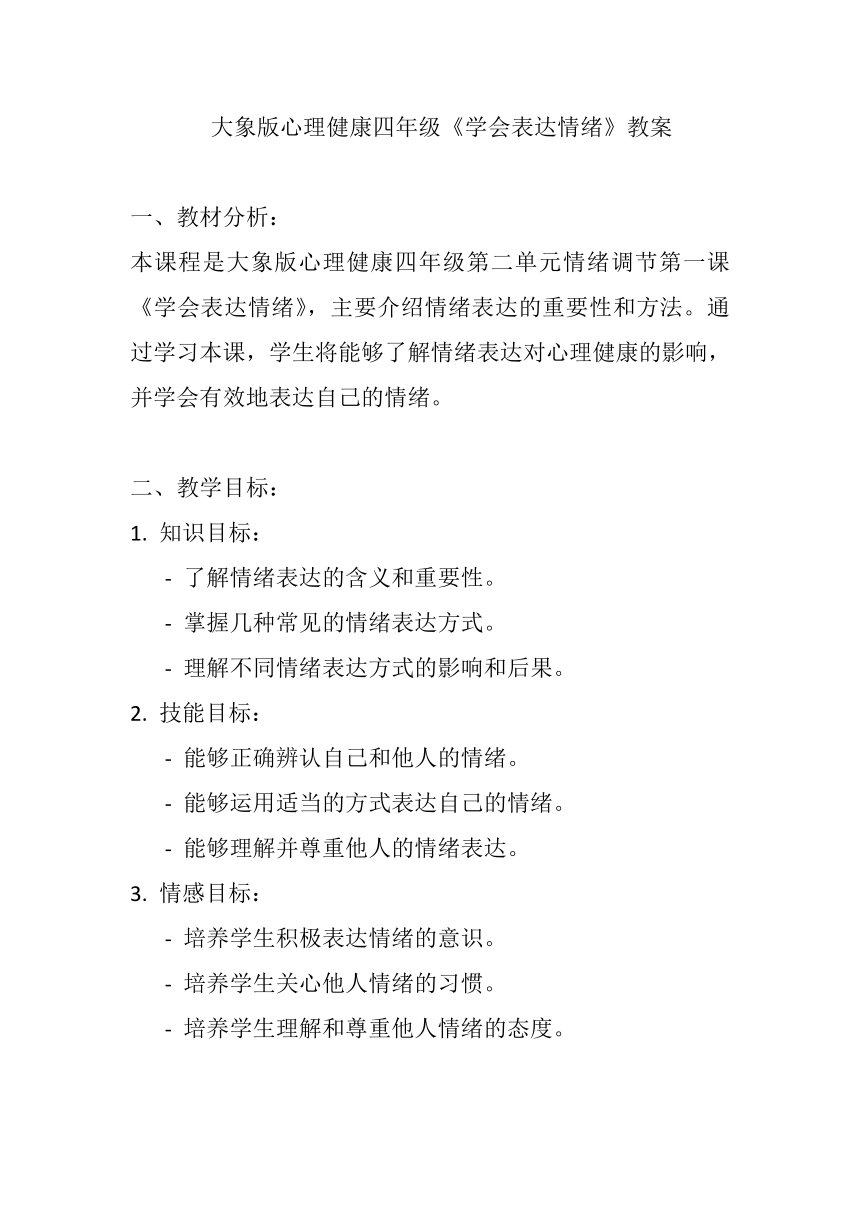 大象版心理健康四年级《学会表达情绪》教案

一、教材分析：
本课程是大象版心理健康四年级第二单元情绪调节第一课《学会表达情绪》，主要介绍情绪表达的重要性和方法。通过学习本课，学生将能够了解情绪表达对心理健康的影响，并学会有效地表达自己的情绪。

二、教学目标：
1. 知识目标：
- 了解情绪表达的含义和重要性。
- 掌握几种常见的情绪表达方式。
- 理解不同情绪表达方式的影响和后果。
2. 技能目标：
- 能够正确辨认自己和他人的情绪。
- 能够运用适当的方式表达自己的情绪。
- 能够理解并尊重他人的情绪表达。
3. 情感目标：
- 培养学生积极表达情绪的意识。
- 培养学生关心他人情绪的习惯。
- 培养学生理解和尊重他人情绪的态度。